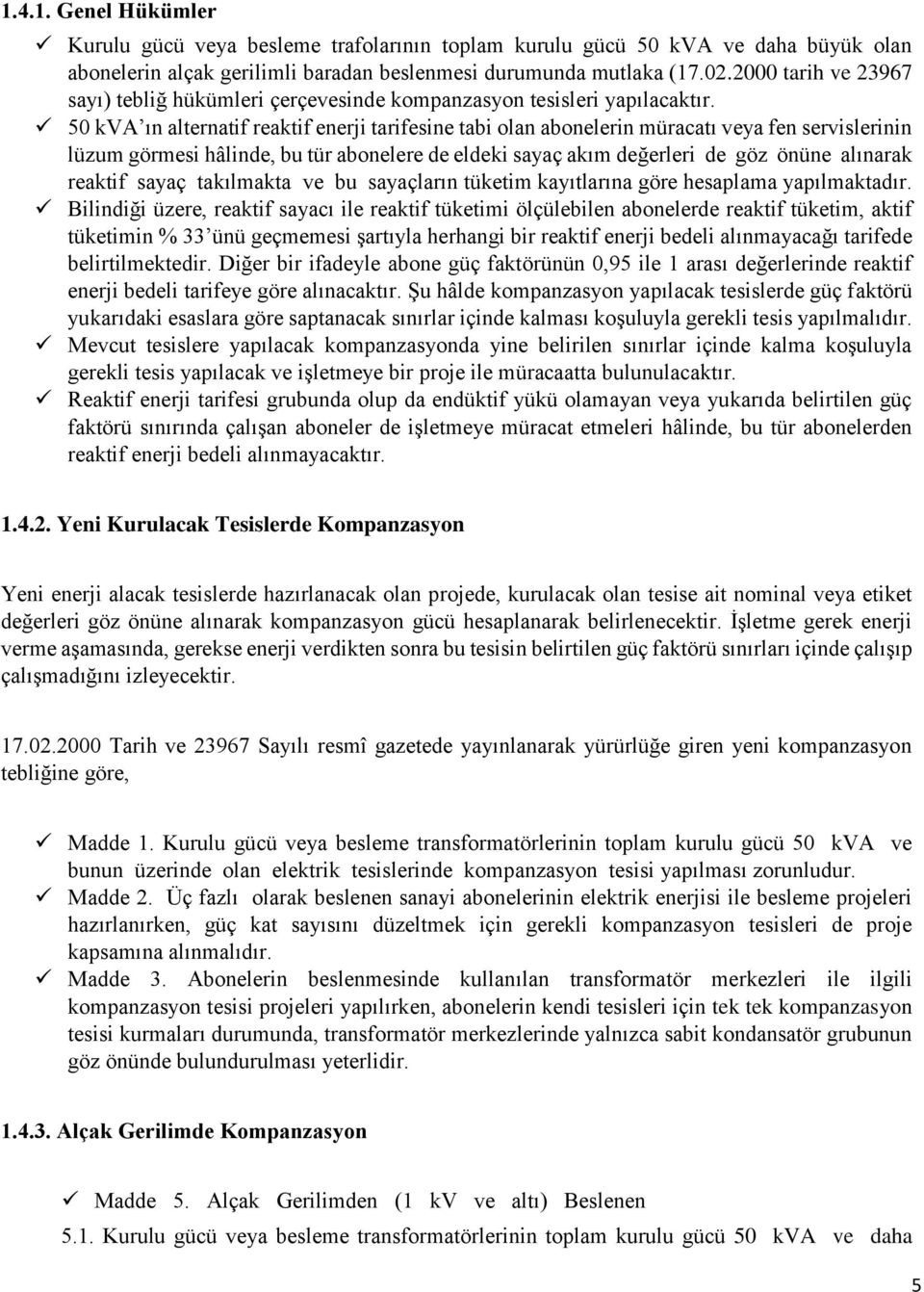 1.4.1. Genel Hükümler

✓ Kurulu gücü veya besleme trafolarının toplam kurulu gücü 50 kVA ve daha büyük olan abonelerin alçak gerilimli baradan beslenmesi durumunda mutlaka (17.02.2000 tarih ve 23967 sayı) tebliğ hükümleri çerçevesinde kompanzasyon tesisleri yapılacaktır.

✓ 50 kVA'ın alternatif reaktif enerji tarifesine tabi olan abonelerin müracatı veya fen servislerinin lüzum görmesi hâlinde, bu tür abonelere de eldeki sayaç akım değerleri de göz önüne alınarak reaktif sayaç takılmakta ve bu sayaçların tüketim kayıtlarına göre hesaplama yapılmaktadır.

✓ Bilindiği üzere, reaktif sayacı ile reaktif tüketimi ölçülebilen abonelerde reaktif tüketim, aktif tüketimin % 33'ünü geçmemesi şartıyla herhangi bir reaktif enerji bedeli alınmayacağı tarifede belirtilmektedir. Diğer bir ifadeyle abone güç faktörünün 0,95 ile 1 arası değerlerinde reaktif enerji bedeli tarifeye göre alınacaktır. Şu hâlde kompanzasyon yapılacak tesislerde güç faktörü yukarıdaki esaslara göre saptanacak sınırlar içinde kalması koşuluyla gerekli tesis yapılmalıdır.

✓ Mevcut tesislere yapılacak kompanzasyonda yine belirilen sınırlar içinde kalma koşuluyla gerekli tesis yapılacak ve işletmeye bir proje ile müracaatta bulunulacaktır.

✓ Reaktif enerji tarifesi grubunda olup da endüktif yükü olamayan veya yukarıda belirtilen güç faktörü sınırında çalışan aboneler de işletmeye müracat etmeleri hâlinde, bu tür abonelerden reaktif enerji bedeli alınmayacaktır.

1.4.2. Yeni Kurulacak Tesislerde Kompanzasyon

Yeni enerji alacak tesislerde hazırlanacak olan projede, kurulacak olan tesise ait nominal veya etiket değerleri göz önüne alınarak kompanzasyon gücü hesaplanarak belirlenecektir. İşletme gerek enerji verme aşamasında, gerekse enerji verdikten sonra bu tesisin belirtilen güç faktörü sınırları içinde çalışıp çalışmadığını izleyecektir.

17.02.2000 Tarih ve 23967 Sayılı resmî gazetede yayınlanarak yürürlüğe giren yeni kompanzasyon tebliğine göre,

✓ Madde 1. Kurulu gücü veya besleme transformatörlerinin toplam kurulu gücü 50 kVA ve bunun üzerinde olan elektrik tesislerinde kompanzasyon tesisi yapılması zorunludur.

✓ Madde 2. Üç fazlı olarak beslenen sanayi abonelerinin elektrik enerjisi ile besleme projeleri hazırlanırken, güç kat sayısını düzeltmek için gerekli kompanzasyon tesisleri de proje kapsamına alınmalıdır.

✓ Madde 3. Abonelerin beslenmesinde kullanılan transformatör merkezleri ile ilgili kompanzasyon tesisi projeleri yapılırken, abonelerin kendi tesisleri için tek tek kompanzasyon tesisi kurmaları durumunda, transformatör merkezlerinde yalnızca sabit kondansatör grubunun göz önünde bulundurulması yeterlidir.

1.4.3. Alçak Gerilimde Kompanzasyon

✓ Madde 5. Alçak Gerilimden (1 kV ve altı) Beslenen

5.1. Kurulu gücü veya besleme transformatörlerinin toplam kurulu gücü 50 kVA ve daha

5